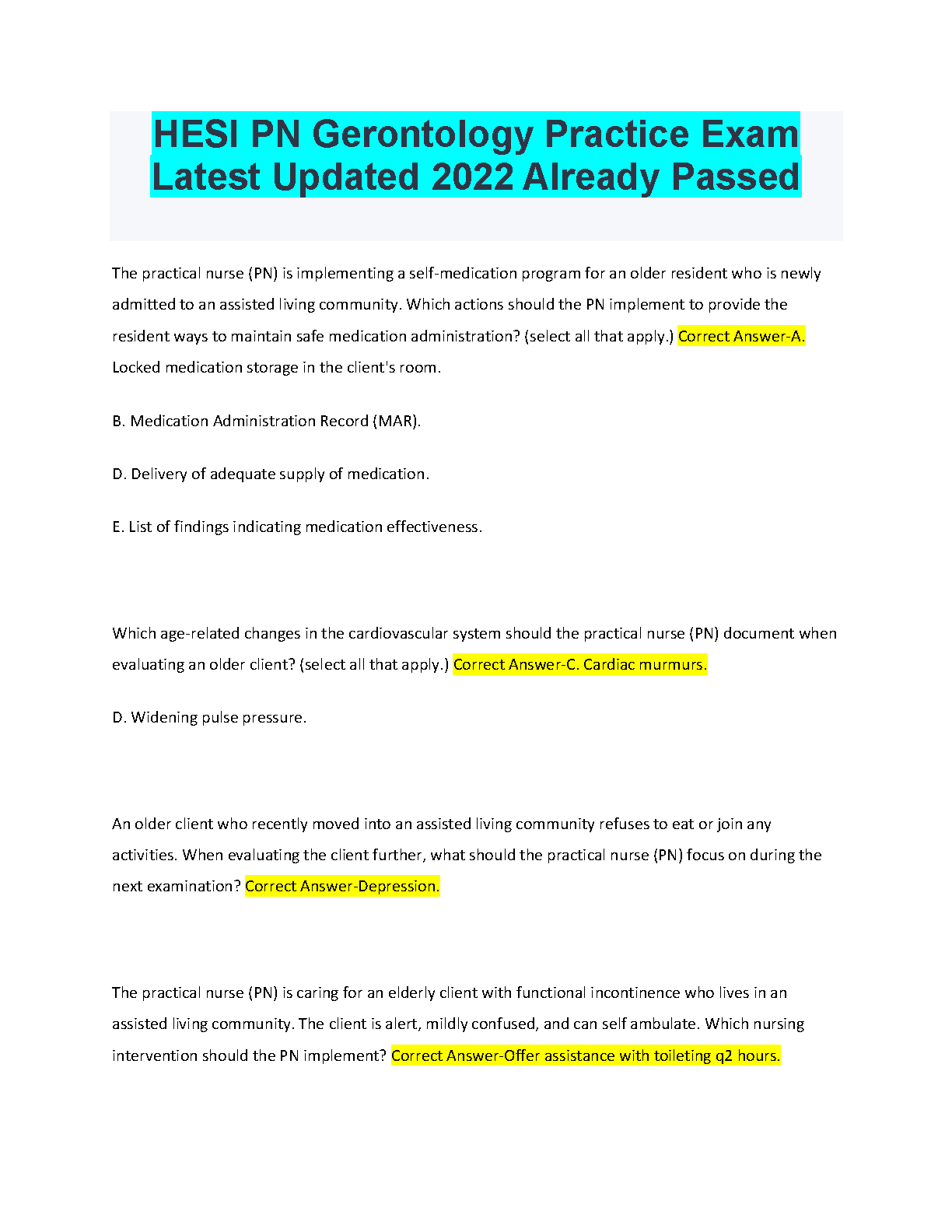 HESI PN Gerontology Practice Exam Latest Updated 2022 Already Passed

The practical nurse (PN) is implementing a self-medication program for an older resident who is newly admitted to an assisted living community. Which actions should the PN implement to provide the resident ways to maintain safe medication administration? (select all that apply.) Correct Answer-A. Locked medication storage in the client's room.

B. Medication Administration Record (MAR).

D. Delivery of adequate supply of medication.

E. List of findings indicating medication effectiveness.

Which age-related changes in the cardiovascular system should the practical nurse (PN) document when evaluating an older client? (select all that apply.) Correct Answer-C. Cardiac murmurs.

D. Widening pulse pressure.

An older client who recently moved into an assisted living community refuses to eat or join any activities. When evaluating the client further, what should the practical nurse (PN) focus on during the next examination? Correct Answer-Depression.

The practical nurse (PN) is caring for an elderly client with functional incontinence who lives in an assisted living community. The client is alert, mildly confused, and can self ambulate. Which nursing intervention should the PN implement? Correct Answer-Offer assistance with toileting q2 hours.